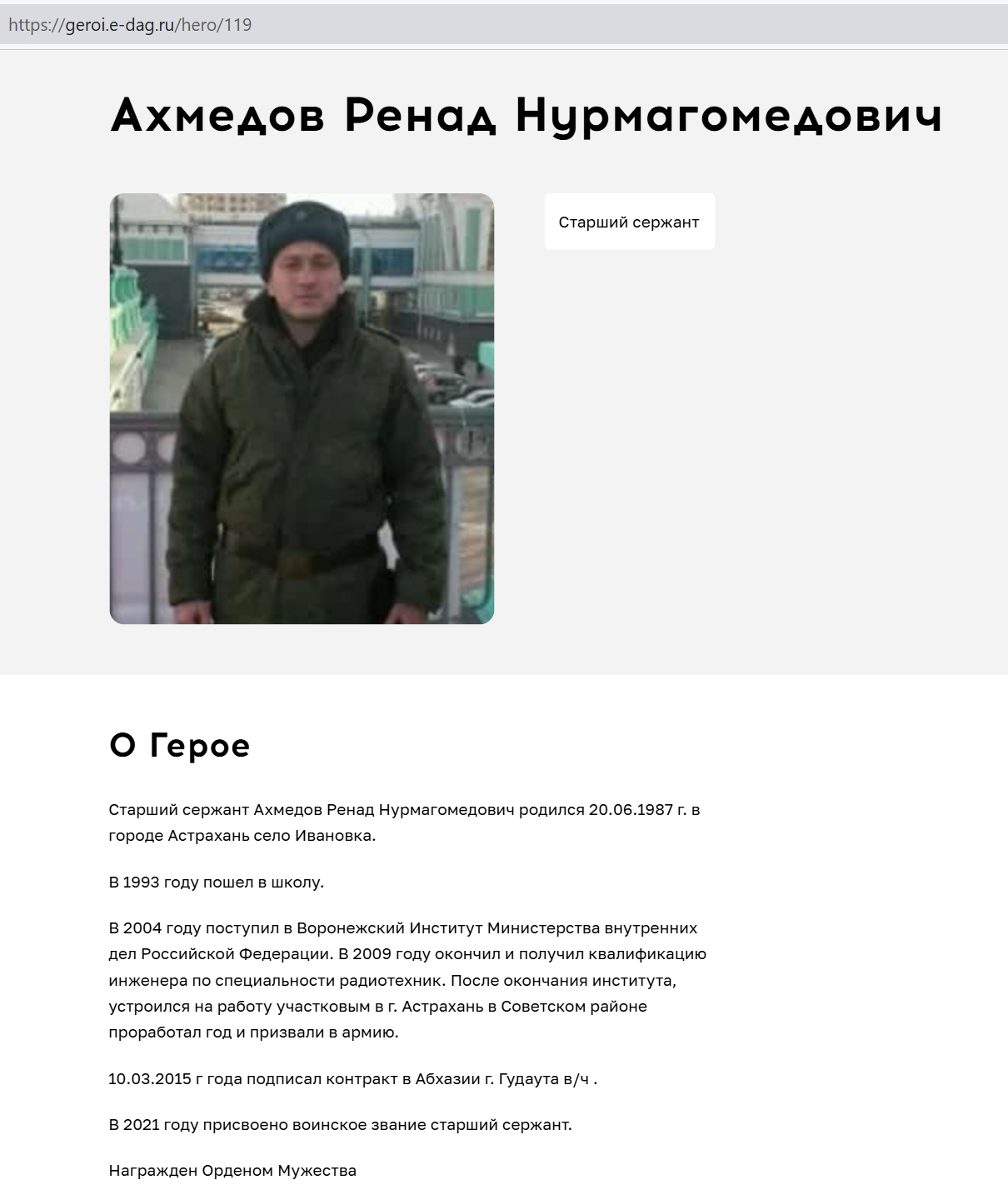 https://geroi.e-dag.ru/hero/119

Ахмедов Ренад Нурмагомедович

Старший сержант

О Герое

Старший сержант Ахмедов Ренад Нурмагомедович родился 20.06.1987 г. в городе Астрахань село Ивановка.

В 1993 году пошел в школу.

В 2004 году поступил в Воронежский Институт Министерства внутренних дел Российской Федерации. В 2009 году окончил и получил квалификацию инженера по специальности радиотехник. После окончания института, устроился на работу участковым в г. Астрахань в Советском районе проработал год и призвали в армию.

10.03.2015 г года подписал контракт в Абхазии г. Гудаута в/ч .

В 2021 году присвоено воинское звание старший сержант.

Награжден Орденом Мужества